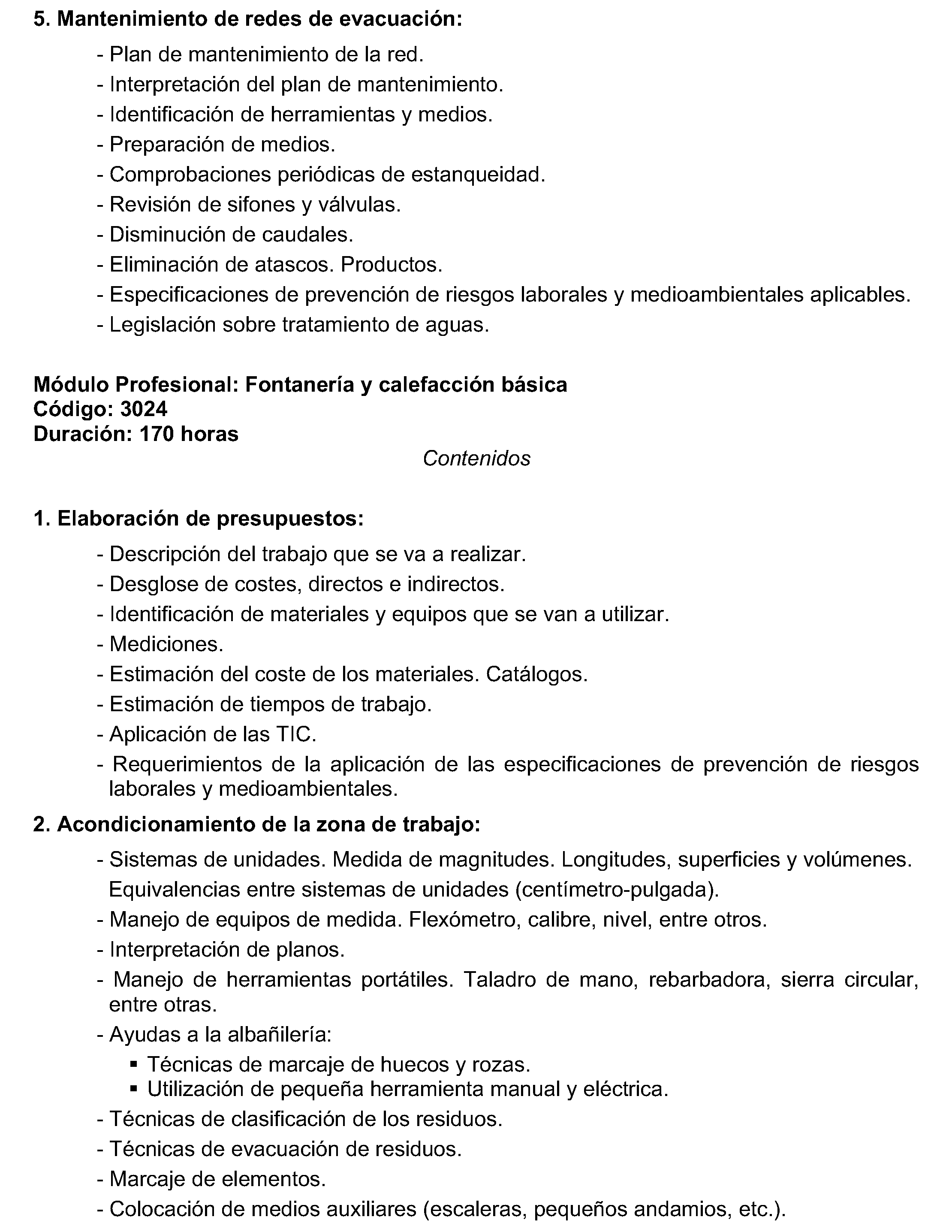 5. Mantenimiento de redes de evacuación:

- Plan de mantenimiento de la red.
- Interpretación del plan de mantenimiento.
- Identificación de herramientas y medios.
- Preparación de medios.
- Comprobaciones periódicas de estanqueidad.
- Revisión de sifones y válvulas.
- Disminución de caudales.
- Eliminación de atascos. Productos.
- Especificaciones de prevención de riesgos laborales y medioambientales aplicables.
- Legislación sobre tratamiento de aguas.

Módulo Profesional: Fontanería y calefacción básica
Código: 3024
Duración: 170 horas

Contenidos

1. Elaboración de presupuestos:

- Descripción del trabajo que se va a realizar.
- Desglose de costes, directos e indirectos.
- Identificación de materiales y equipos que se van a utilizar.
- Mediciones.
- Estimación del coste de los materiales. Catálogos.
- Estimación de tiempos de trabajo.
- Aplicación de las TIC.
- Requerimientos de la aplicación de las especificaciones de prevención de riesgos laborales y medioambientales.

2. Acondicionamiento de la zona de trabajo:

- Sistemas de unidades. Medida de magnitudes. Longitudes, superficies y volúmenes. Equivalencias entre sistemas de unidades (centímetro-pulgada).
- Manejo de equipos de medida. Flexómetro, calibre, nivel, entre otros.
- Interpretación de planos.
- Manejo de herramientas portátiles. Taladro de mano, rebarbadora, sierra circular, entre otras.
- Ayudas a la albañilería:
  ▪ Técnicas de marcaje de huecos y rozas.
  ▪ Utilización de pequeña herramienta manual y eléctrica.
- Técnicas de clasificación de los residuos.
- Técnicas de evacuación de residuos.
- Marcaje de elementos.
- Colocación de medios auxiliares (escaleras, pequeños andamios, etc.).